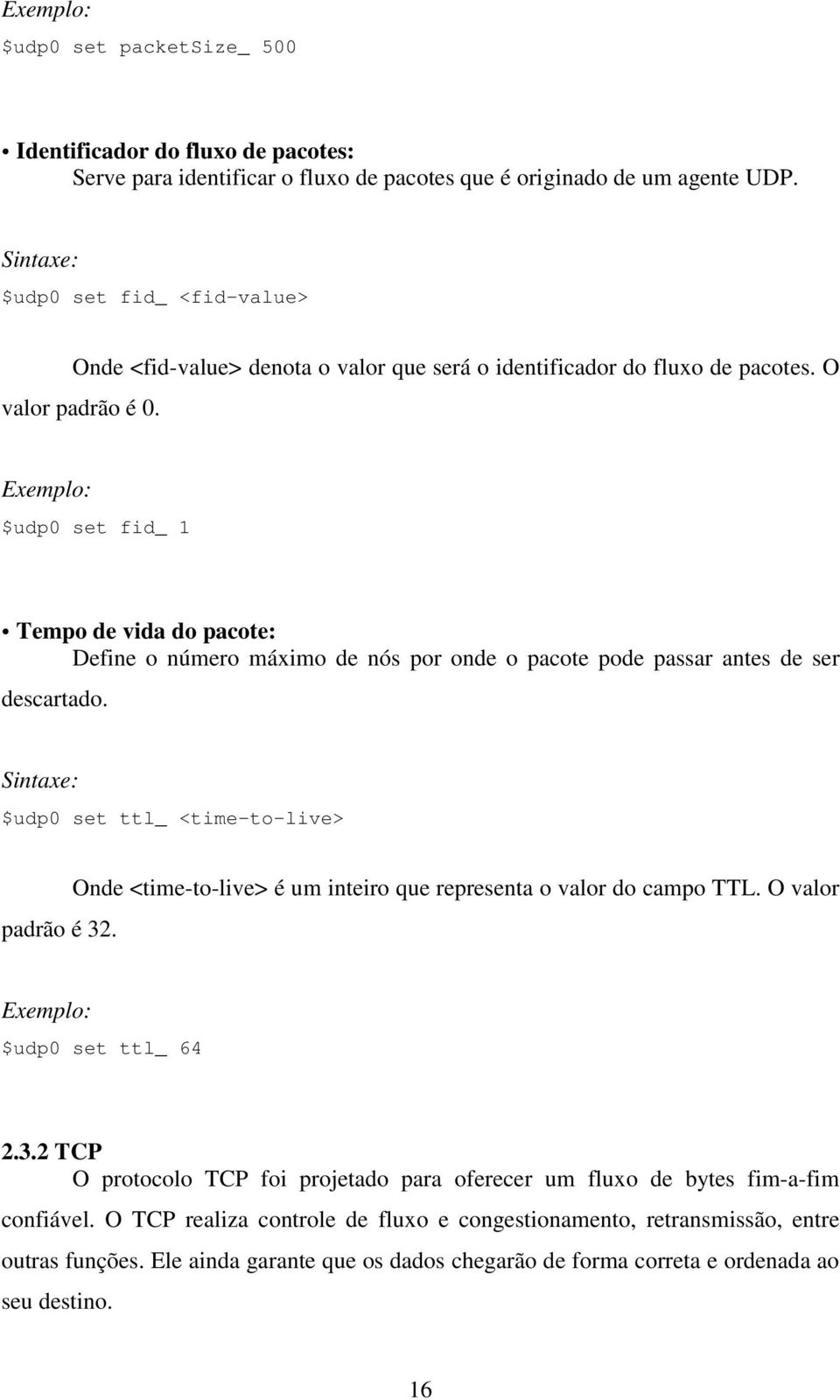 Exemplo:
$udp0 set packetSize_ 500

• Identificador do fluxo de pacotes:
Serve para identificar o fluxo de pacotes que é originado de um agente UDP.

Sintaxe:
$udp0 set fid_ <fid-value>

Onde <fid-value> denota o valor que será o identificador do fluxo de pacotes. O valor padrão é 0.

Exemplo:
$udp0 set fid_ 1

• Tempo de vida do pacote:
Define o número máximo de nós por onde o pacote pode passar antes de ser descartado.

Sintaxe:
$udp0 set ttl_ <time-to-live>

Onde <time-to-live> é um inteiro que representa o valor do campo TTL. O valor padrão é 32.

Exemplo:
$udp0 set ttl_ 64

2.3.2 TCP
O protocolo TCP foi projetado para oferecer um fluxo de bytes fim-a-fim confiável. O TCP realiza controle de fluxo e congestionamento, retransmissão, entre outras funções. Ele ainda garante que os dados chegarão de forma correta e ordenada ao seu destino.

16